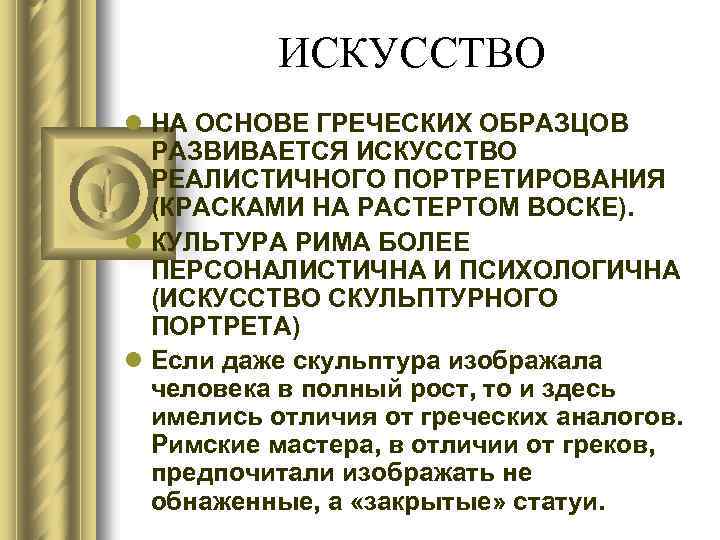 ИСКУССТВО

НА ОСНОВЕ ГРЕЧЕСКИХ ОБРАЗЦОВ РАЗВИВАЕТСЯ ИСКУССТВО РЕАЛИСТИЧНОГО ПОРТРЕТИРОВАНИЯ (КРАСКАМИ НА РАСТЕРТОМ ВОСКЕ).

КУЛЬТУРА РИМА БОЛЕЕ ПЕРСОНАЛИСТИЧНА И ПСИХОЛОГИЧНА (ИСКУССТВО СКУЛЬПТУРНОГО ПОРТРЕТА)

Если даже скульптура изображала человека в полный рост, то и здесь имелись отличия от греческих аналогов. Римские мастера, в отличии от греков, предпочитали изображать не обнаженные, а «закрытые» статуи.